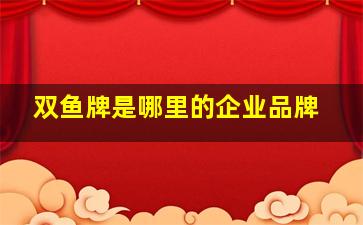 双鱼牌是哪里的企业品牌